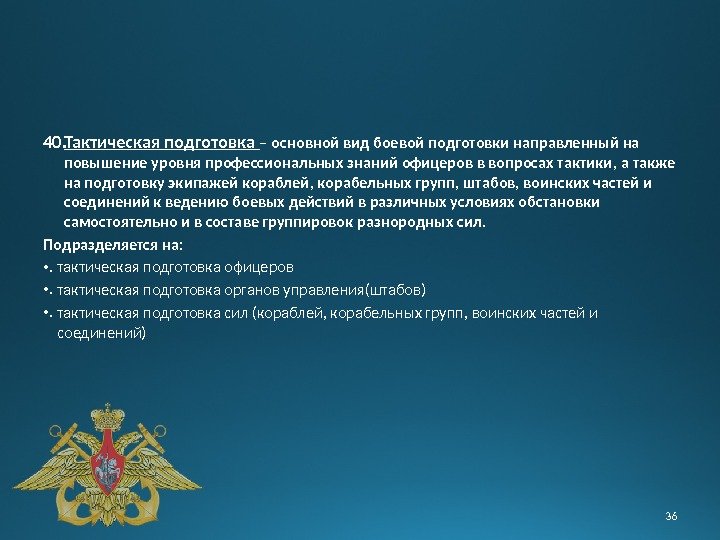 40.Тактическая подготовка – основной вид боевой подготовки направленный на повышение уровня профессиональных знаний офицеров в вопросах тактики, а также на подготовку экипажей кораблей, корабельных групп, штабов, воинских частей и соединений к ведению боевых действий в различных условиях обстановки самостоятельно и в составе группировок разнородных сил.

Подразделяется на:

•. тактическая подготовка офицеров

•. тактическая подготовка органов управления(штабов)

•. тактическая подготовка сил (кораблей, корабельных групп, воинских частей и соединений)

36